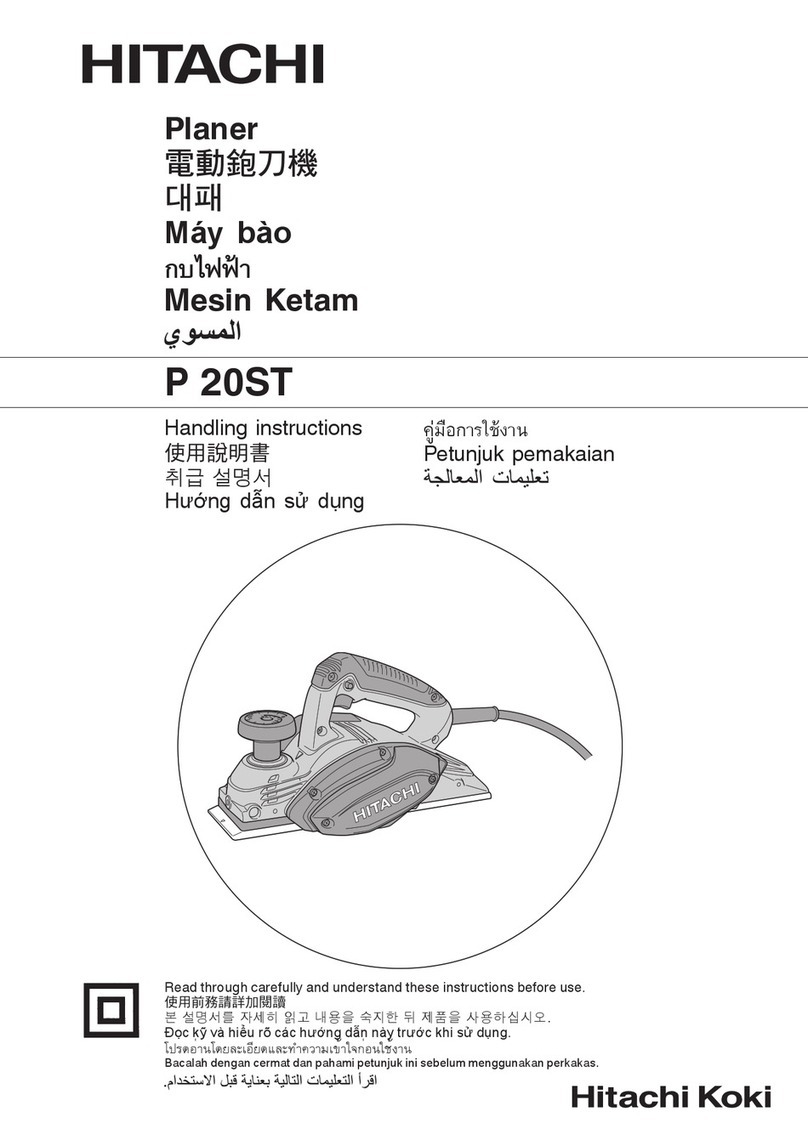 HITACHI

Planer
電動鉋刀機
대패
Máy bào
กบไฟฟ้า
Mesin Ketam
المسوي

P 20ST

Handling instructions
使用說明書
취급 설명서
Hướng dẫn sử dụng

คู่มือการใช้งาน
Petunjuk pemakaian
تعليمات المعالجة

HITACHI

Read through carefully and understand these instructions before use.
使用前務請詳加閱讀
본 설명서를 자세히 읽고 내용을 숙지한 뒤 제품을 사용하십시오.
Đọc kỹ và hiểu rõ các hướng dẫn này trước khi sử dụng.
โปรดอ่านโดยละเอียดและทำความเข้าใจก่อนใช้งาน
Bacalah dengan cermat dan pahami petunjuk ini sebelum menggunakan perkakas.
اقرأ التعليمات التالية بعناية قبل الاستخدام.

Hitachi Koki